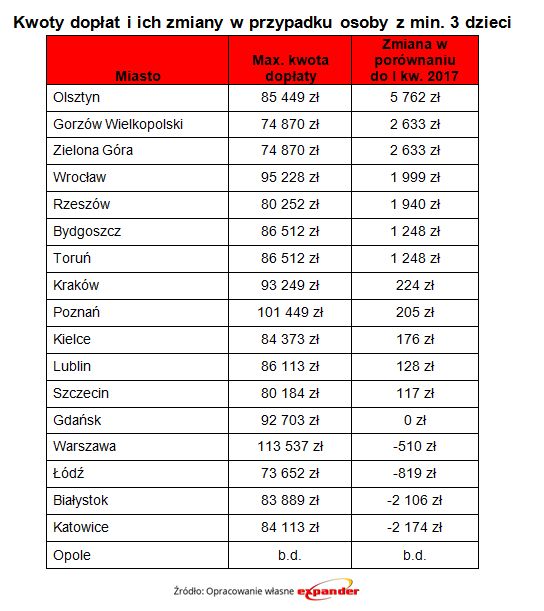 Kwoty dopłat i ich zmiany w przypadku osoby z min. 3 dzieci

| Miasto | Max. kwota dopłaty | Zmiana w porównaniu do I kw. 2017 |
|---|---|---|
| Olsztyn | 85 449 zł | 5 762 zł |
| Gorzów Wielkopolski | 74 870 zł | 2 633 zł |
| Zielona Góra | 74 870 zł | 2 633 zł |
| Wrocław | 95 228 zł | 1 999 zł |
| Rzeszów | 80 252 zł | 1 940 zł |
| Bydgoszcz | 86 512 zł | 1 248 zł |
| Toruń | 86 512 zł | 1 248 zł |
| Kraków | 93 249 zł | 224 zł |
| Poznań | 101 449 zł | 205 zł |
| Kielce | 84 373 zł | 176 zł |
| Lublin | 86 113 zł | 128 zł |
| Szczecin | 80 184 zł | 117 zł |
| Gdańsk | 92 703 zł | 0 zł |
| Warszawa | 113 537 zł | -510 zł |
| Łódź | 73 652 zł | -819 zł |
| Białystok | 83 889 zł | -2 106 zł |
| Katowice | 84 113 zł | -2 174 zł |
| Opole | b.d. | b.d. |

Źródło: Opracowanie własne expander